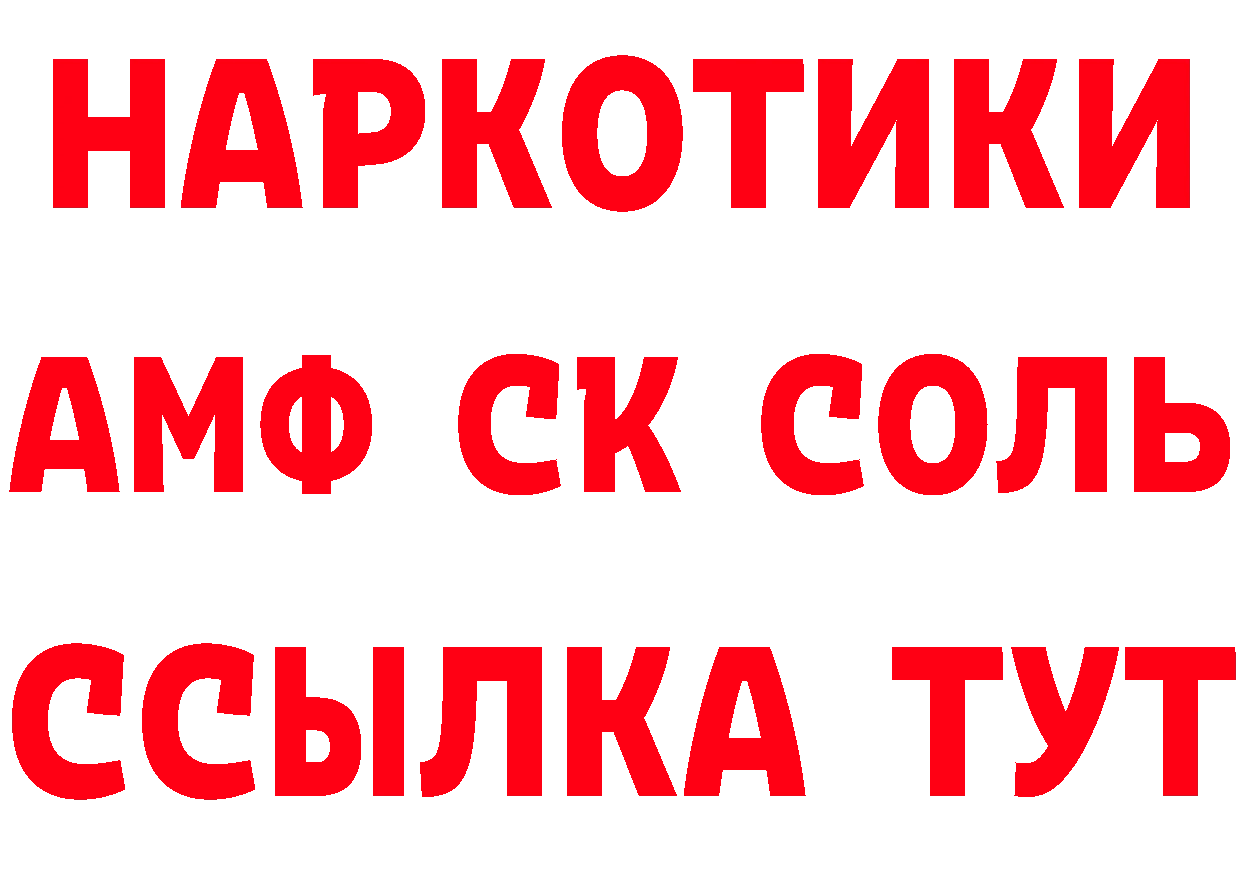 НАРКОТИКИ

АМФ СК СОЛЬ

ССЫЛКА ТУТ